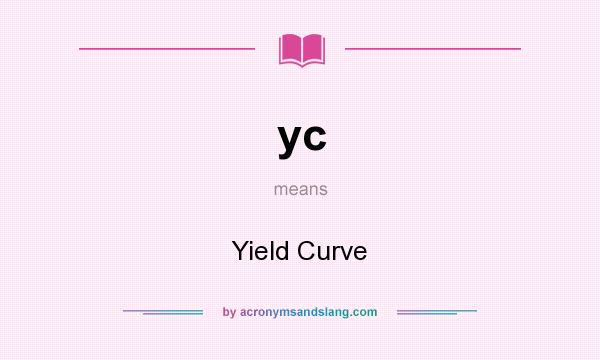 yc

means

Yield Curve

by acronymsandslang.com